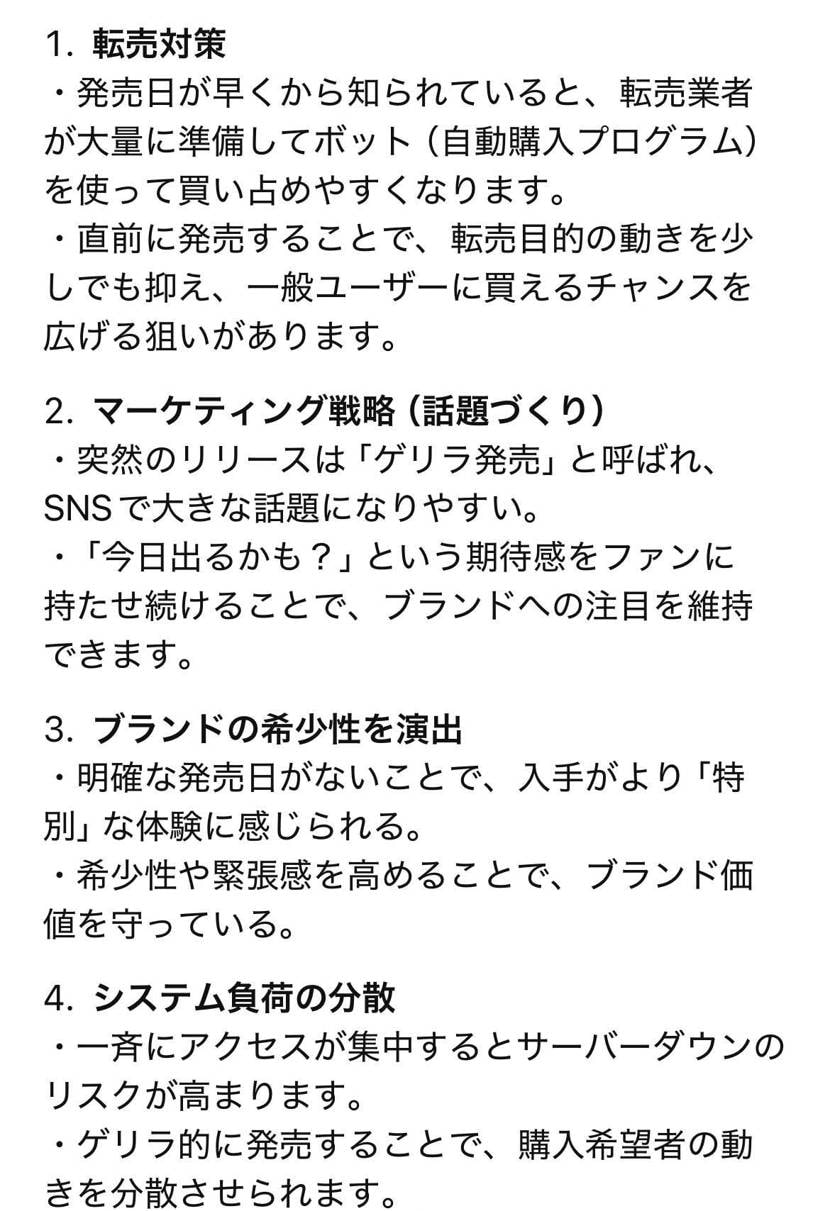 1. 転売対策
・発売日が早くから知られていると、転売業者が大量に準備してボット（自動購入プログラム）を使って買い占めやすくなります。
・直前に発売することで、転売目的の動きを少しでも抑え、一般ユーザーに買えるチャンスを広げる狙いがあります。

2. マーケティング戦略（話題づくり）
・突然のリリースは「ゲリラ発売」と呼ばれ、SNSで大きな話題になりやすい。
・「今日出るかも？」という期待感をファンに持たせ続けることで、ブランドへの注目を維持できます。

3. ブランドの希少性を演出
・明確な発売日がないことで、入手がより「特別」な体験に感じられる。
・希少性や緊張感を高めることで、ブランド価値を守っている。

4. システム負荷の分散
・一斉にアクセスが集中するとサーバーダウンのリスクが高まります。
・ゲリラ的に発売することで、購入希望者の動きを分散させられます。